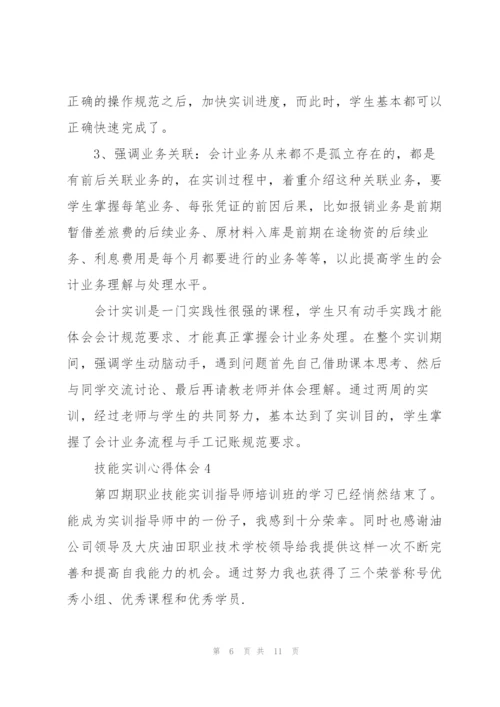 正确的操作规范之后，加快实训进度，而此时，学生基本都可以正确快速完成了。

3、强调业务关联：会计业务从来都不是孤立存在的，都是有前后关联业务的，在实训过程中，着重介绍这种关联业务，要学生掌握每笔业务、每张凭证的前因后果，比如报销业务是前期暂借差旅费的后续业务、原材料入库是前期在途物资的后续业务、利息费用是每个月都要进行的业务等等，以此提高学生的会计业务理解与处理水平。

会计实训是一门实践性很强的课程，学生只有动手实践才能体会会计规范要求、才能真正掌握会计业务处理。在整个实训期间，强调学生动脑动手，遇到问题首先自己借助课本思考、然后与同学交流讨论、最后再请教老师并体会理解。通过两周的实训，经过老师与学生的共同努力，基本达到了实训目的，学生掌握了会计业务流程与手工记账规范要求。

技能实训心得体会4

第四期职业技能实训指导师培训班的学习已经悄然结束了。能成为实训指导师中的一份子，我感到十分荣幸。同时也感谢油公司领导及大庆油田职业技术学校领导给我提供这样一次不断完善和提高自我能力的机会。通过努力我也获得了三个荣誉称号优秀小组、优秀课程和优秀学员.

第 6 页 共 11 页